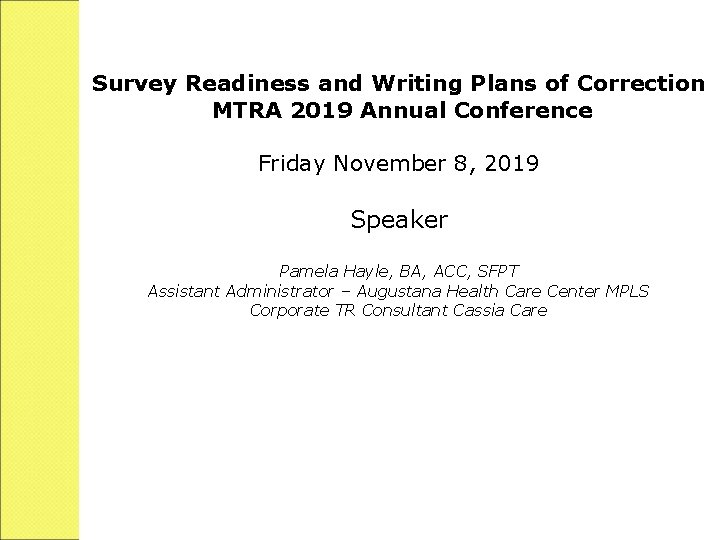 Survey Readiness and Writing Plans of Correction
MTRA 2019 Annual Conference

Friday November 8, 2019

Speaker

Pamela Hayle, BA, ACC, SFPT
Assistant Administrator – Augustana Health Care Center MPLS
Corporate TR Consultant Cassia Care